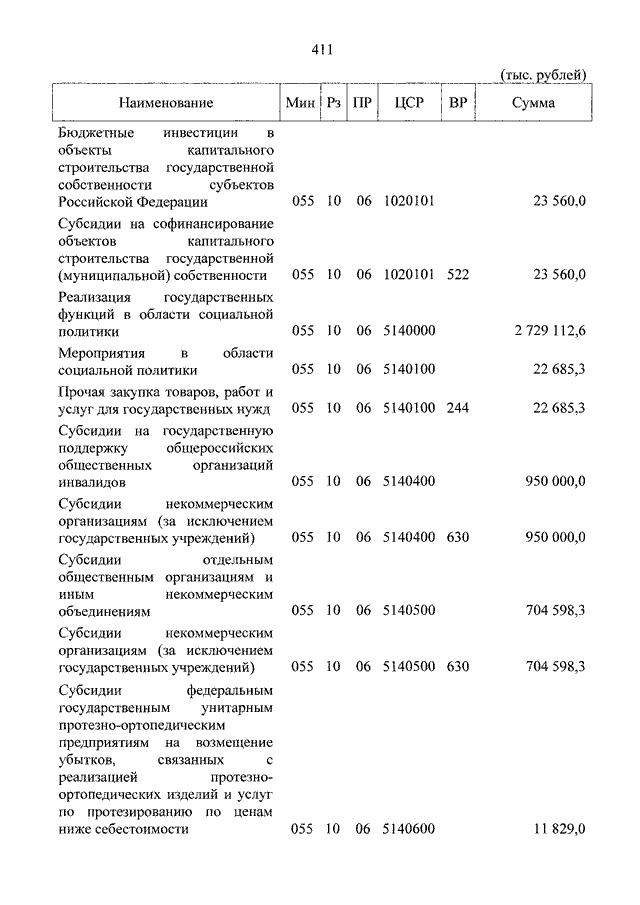 411

(тыс. рублей)

| Наименование | Мин | Рз | ПР | ЦСР | ВР | Сумма |
|---|---|---|---|---|---|---|
| Бюджетные инвестиции в объекты капитального строительства государственной собственности субъектов Российской Федерации | 055 | 10 | 06 | 1020101 | | 23 560,0 |
| Субсидии на софинансирование объектов капитального строительства государственной (муниципальной) собственности | 055 | 10 | 06 | 1020101 | 522 | 23 560,0 |
| Реализация государственных функций в области социальной политики | 055 | 10 | 06 | 5140000 | | 2 729 112,6 |
| Мероприятия в области социальной политики | 055 | 10 | 06 | 5140100 | | 22 685,3 |
| Прочая закупка товаров, работ и услуг для государственных нужд | 055 | 10 | 06 | 5140100 | 244 | 22 685,3 |
| Субсидии на государственную поддержку общероссийских общественных организаций инвалидов | 055 | 10 | 06 | 5140400 | | 950 000,0 |
| Субсидии некоммерческим организациям (за исключением государственных учреждений) | 055 | 10 | 06 | 5140400 | 630 | 950 000,0 |
| Субсидии отдельным общественным организациям и иным некоммерческим объединениям | 055 | 10 | 06 | 5140500 | | 704 598,3 |
| Субсидии некоммерческим организациям (за исключением государственных учреждений) | 055 | 10 | 06 | 5140500 | 630 | 704 598,3 |
| Субсидии федеральным государственным унитарным протезно-ортопедическим предприятиям на возмещение убытков, связанных с реализацией протезно-ортопедических изделий и услуг по протезированию по ценам ниже себестоимости | 055 | 10 | 06 | 5140600 | | 11 829,0 |